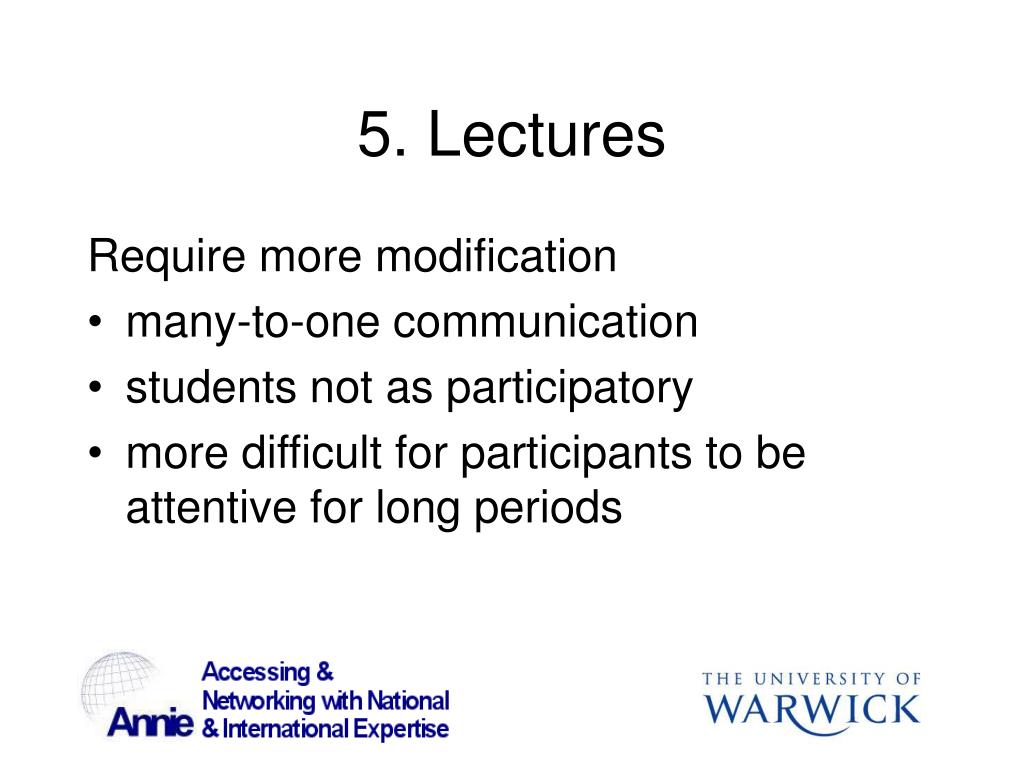 5. Lectures

Require more modification
• many-to-one communication
• students not as participatory
• more difficult for participants to be attentive for long periods

Annie Accessing & Networking with National & International Expertise

THE UNIVERSITY OF WARWICK